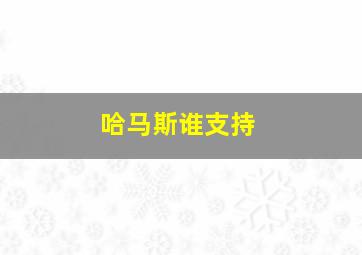 哈马斯谁支持